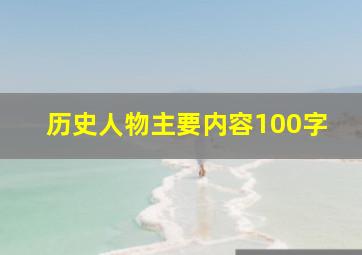 历史人物主要内容100字